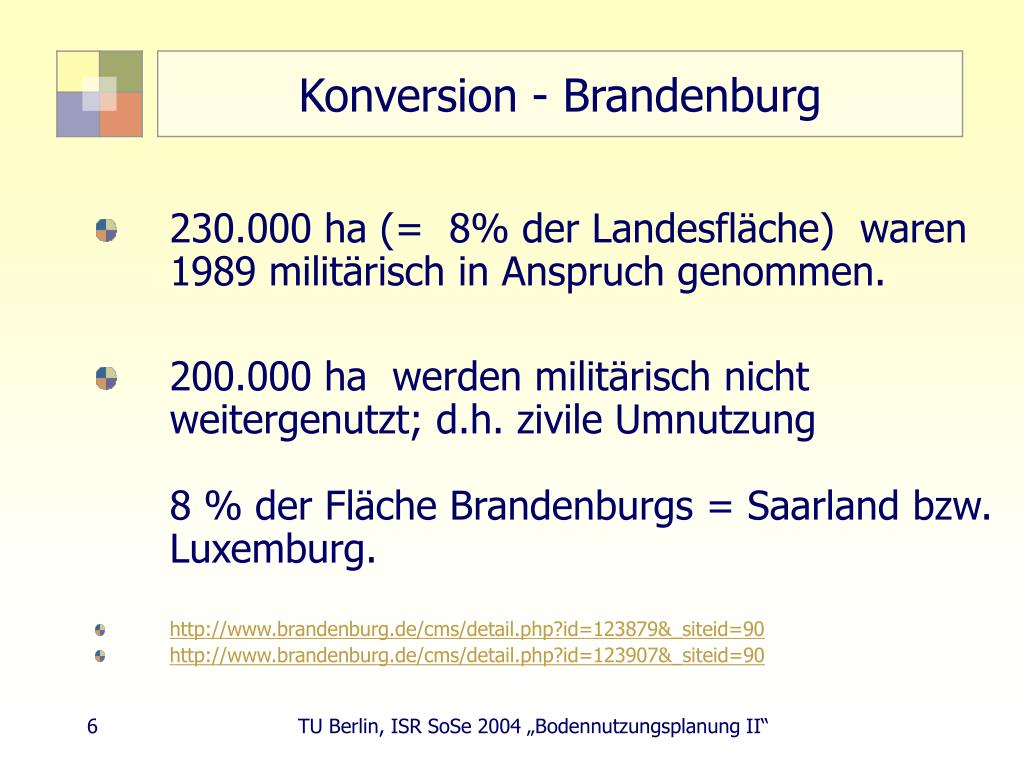 Konversion - Brandenburg

230.000 ha (= 8% der Landesfläche) waren 1989 militärisch in Anspruch genommen.

200.000 ha werden militärisch nicht weitergenutzt; d.h. zivile Umnutzung

8 % der Fläche Brandenburgs = Saarland bzw. Luxemburg.

http://www.brandenburg.de/cms/detail.php?id=123879&_siteid=90
http://www.brandenburg.de/cms/detail.php?id=123907&_siteid=90

6

TU Berlin, ISR SoSe 2004 „Bodennutzungsplanung II“